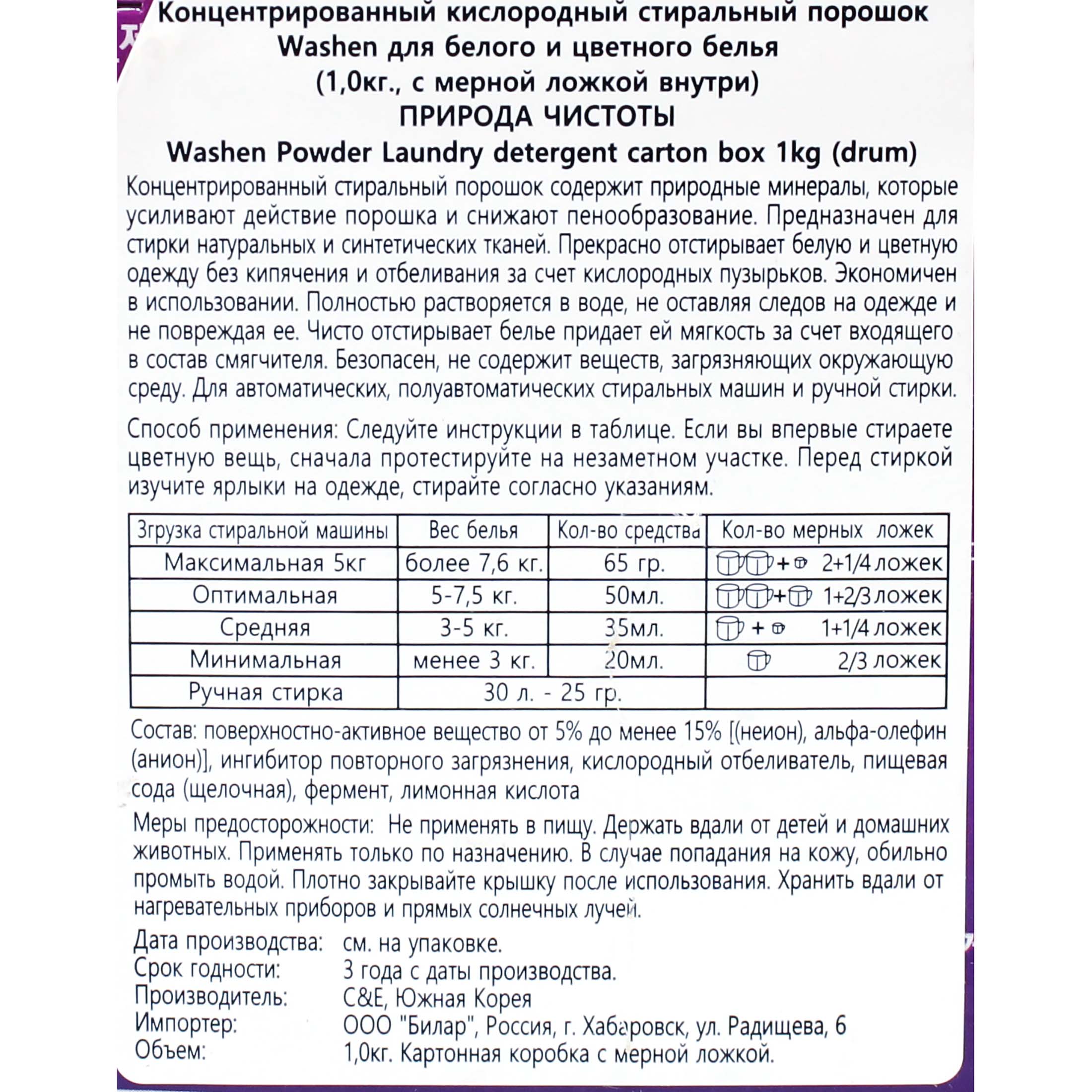 Концентрированный кислородный стиральный порошок Washen для белого и цветного белья (1,0кг., с мерной ложкой внутри)
ПРИРОДА ЧИСТОТЫ
Washen Powder Laundry detergent carton box 1kg (drum)

Концентрированный стиральный порошок содержит природные минералы, которые усиливают действие порошка и снижают пенообразование. Предназначен для стирки натуральных и синтетических тканей. Прекрасно отстирывает белую и цветную одежду без кипячения и отбеливания за счет кислородных пузырьков. Экономичен в использовании. Полностью растворяется в воде, не оставляя следов на одежде и не повреждая ее. Чисто отстирывает белье придает ей мягкость за счет входящего в состав смягчителя. Безопасен, не содержит веществ, загрязняющих окружающую среду. Для автоматических, полуавтоматических стиральных машин и ручной стирки.

Способ применения: Следуйте инструкции в таблице. Если вы впервые стираете цветную вещь, сначала протестируйте на незаметном участке. Перед стиркой изучите ярлыки на одежде, стирайте согласно указаниям.

| Згрузка стиральной машины | Вес белья | Кол-во средства | Кол-во мерных ложек |
|---|---|---|---|
| Максимальная 5кг | более 7,6 кг. | 65 гр. | + 2+1/4 ложек |
| Оптимальная | 5-7,5 кг. | 50мл. | + 1+2/3 ложек |
| Средняя | 3-5 кг. | 35мл. | + 1+1/4 ложек |
| Минимальная | менее 3 кг. | 20мл. | 2/3 ложек |
| Ручная стирка | 30 л. - 25 гр. | | |

Состав: поверхностно-активное вещество от 5% до менее 15% [(неион), альфа-олефин (анион)], ингибитор повторного загрязнения, кислородный отбеливатель, пищевая сода (щелочная), фермент, лимонная кислота

Меры предосторожности: Не применять в пищу. Держать вдали от детей и домашних животных. Применять только по назначению. В случае попадания на кожу, обильно промыть водой. Плотно закрывайте крышку после использования. Хранить вдали от нагревательных приборов и прямых солнечных лучей.

Дата производства: см. на упаковке.
Срок годности: 3 года с даты производства.
Производитель: C&E, Южная Корея
Импортер: ООО "Билар", Россия, г. Хабаровск, ул. Радищева, 6
Объем: 1,0кг. Картонная коробка с мерной ложкой.